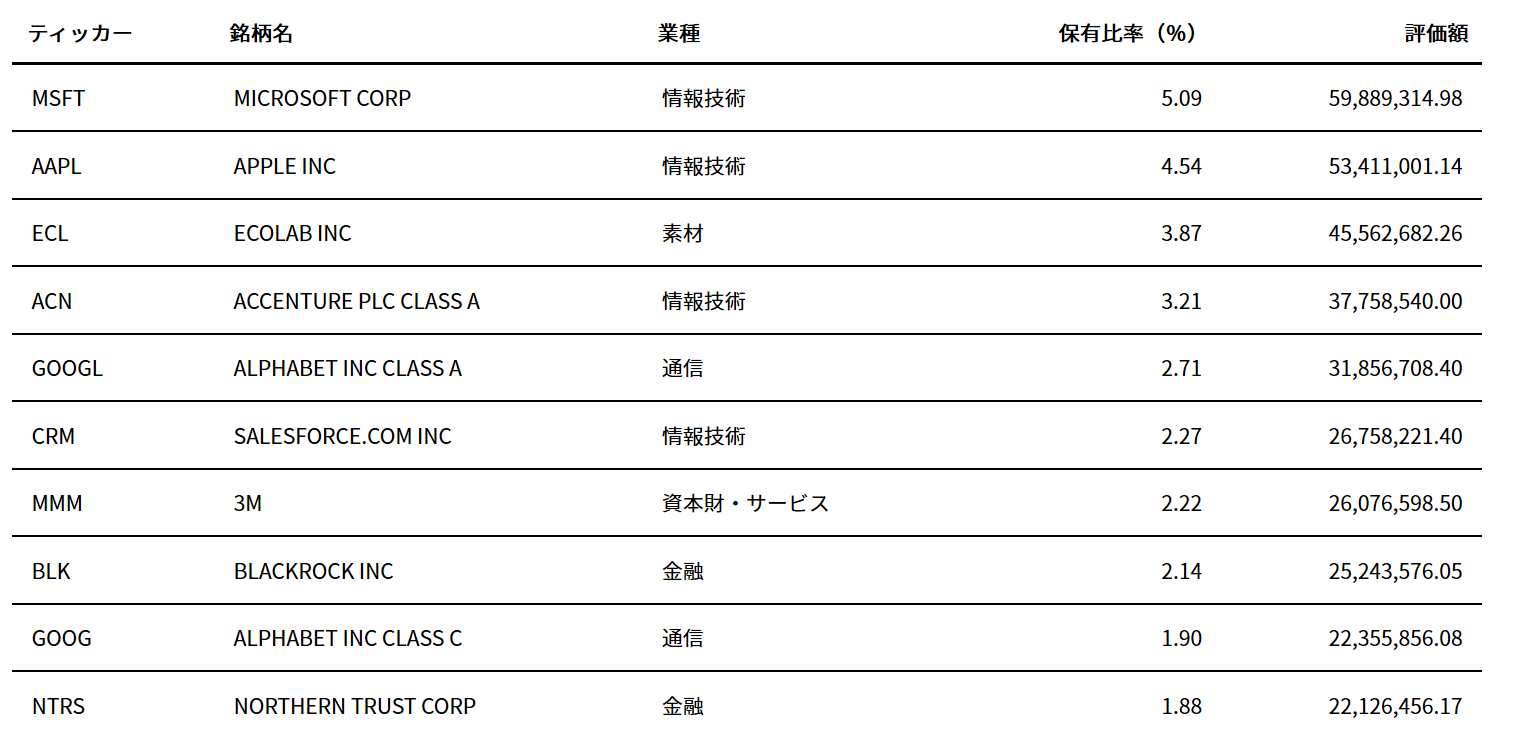 | ティッカー | 銘柄名 | 業種 | 保有比率（%） | 評価額 |
|---|---|---|---|---|
| MSFT | MICROSOFT CORP | 情報技術 | 5.09 | 59,889,314.98 |
| AAPL | APPLE INC | 情報技術 | 4.54 | 53,411,001.14 |
| ECL | ECOLAB INC | 素材 | 3.87 | 45,562,682.26 |
| ACN | ACCENTURE PLC CLASS A | 情報技術 | 3.21 | 37,758,540.00 |
| GOOGL | ALPHABET INC CLASS A | 通信 | 2.71 | 31,856,708.40 |
| CRM | SALESFORCE.COM INC | 情報技術 | 2.27 | 26,758,221.40 |
| MMM | 3M | 資本財・サービス | 2.22 | 26,076,598.50 |
| BLK | BLACKROCK INC | 金融 | 2.14 | 25,243,576.05 |
| GOOG | ALPHABET INC CLASS C | 通信 | 1.90 | 22,355,856.08 |
| NTRS | NORTHERN TRUST CORP | 金融 | 1.88 | 22,126,456.17 |